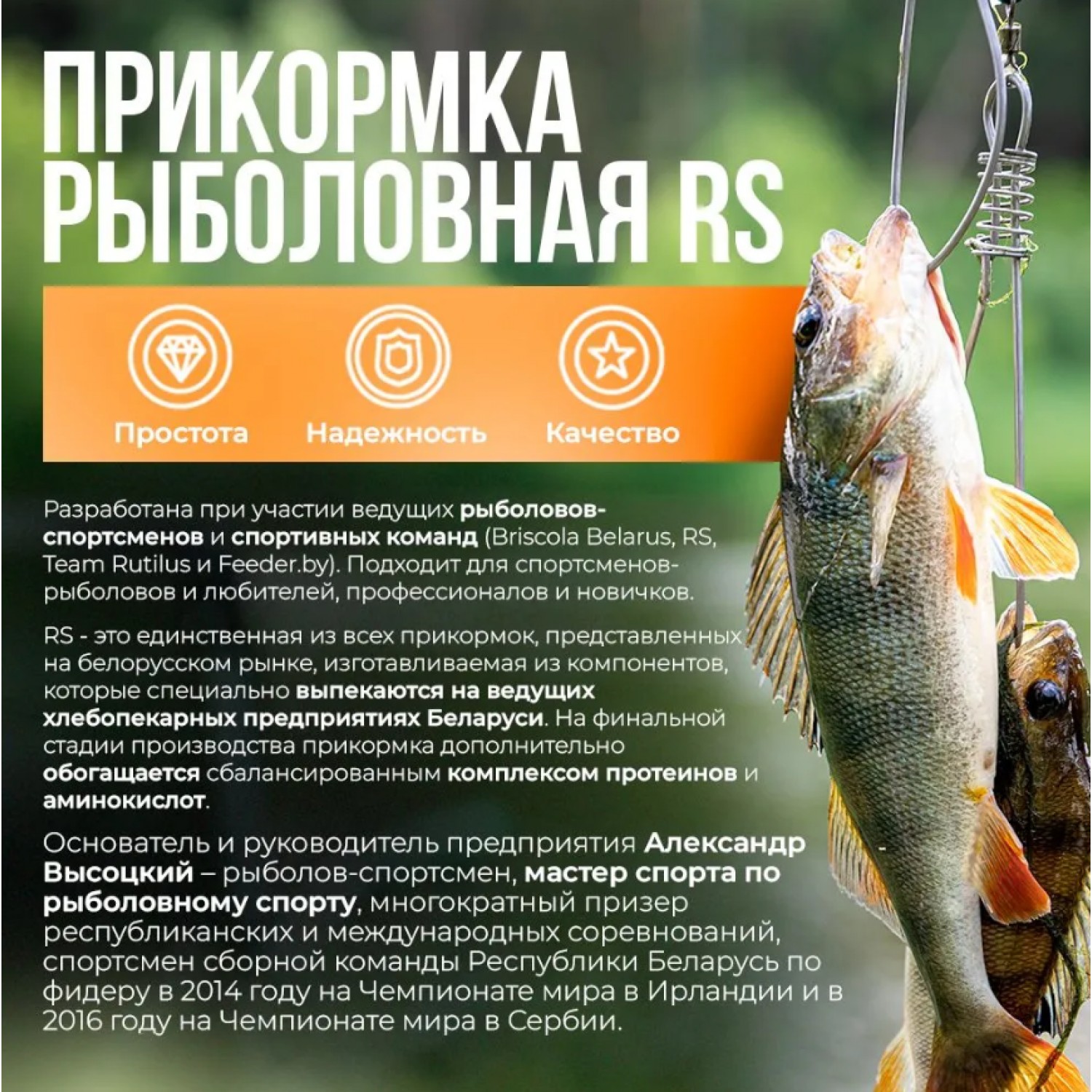 ПРИКОРМКА РЫБОЛОВНАЯ RS

Простота

Надежность

Качество

Разработана при участии ведущих рыболовов-спортсменов и спортивных команд (Briscola Belarus, RS, Team Rutilus и Feeder.by). Подходит для спортсменов-рыболовов и любителей, профессионалов и новичков.

RS - это единственная из всех прикормок, представленных на белорусском рынке, изготавливаемая из компонентов, которые специально выпекаются на ведущих хлебопекарных предприятиях Беларуси. На финальной стадии производства прикормка дополнительно обогащается сбалансированным комплексом протеинов и аминокислот.

Основатель и руководитель предприятия Александр Высоцкий – рыболов-спортсмен, мастер спорта по рыболовному спорту, многократный призер республиканских и международных соревнований, спортсмен сборной команды Республики Беларусь по фидеру в 2014 году на Чемпионате мира в Ирландии и в 2016 году на Чемпионате мира в Сербии.